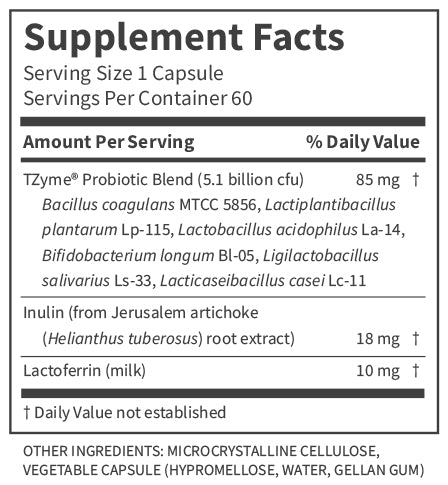 Supplement Facts
Serving Size 1 Capsule
Servings Per Container 60

| Amount Per Serving | % Daily Value |
|---|---|
| TZyme® Probiotic Blend (5.1 billion cfu) Bacillus coagulans MTCC 5856, Lactiplantibacillus plantarum Lp-115, Lactobacillus acidophilus La-14, Bifidobacterium longum Bl-05, Ligilactobacillus salivarius Ls-33, Lacticaseibacillus casei Lc-11 | 85 mg † |
| Inulin (from Jerusalem artichoke (Helianthus tuberosus) root extract) | 18 mg † |
| Lactoferrin (milk) | 10 mg † |

† Daily Value not established

OTHER INGREDIENTS: MICROCRYSTALLINE CELLULOSE, VEGETABLE CAPSULE (HYPROMELLOSE, WATER, GELLAN GUM)